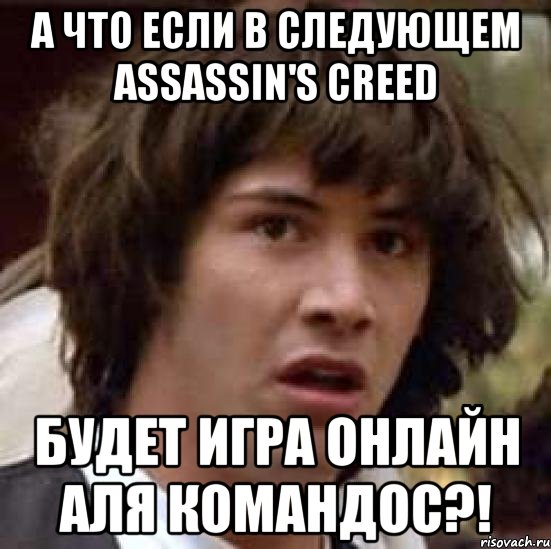 А ЧТО ЕСЛИ В СЛЕДУЮЩЕМ ASSASSIN'S CREED

БУДЕТ ИГРА ОНЛАЙН АЛЯ КОМАНДОС?!

risovach.ru